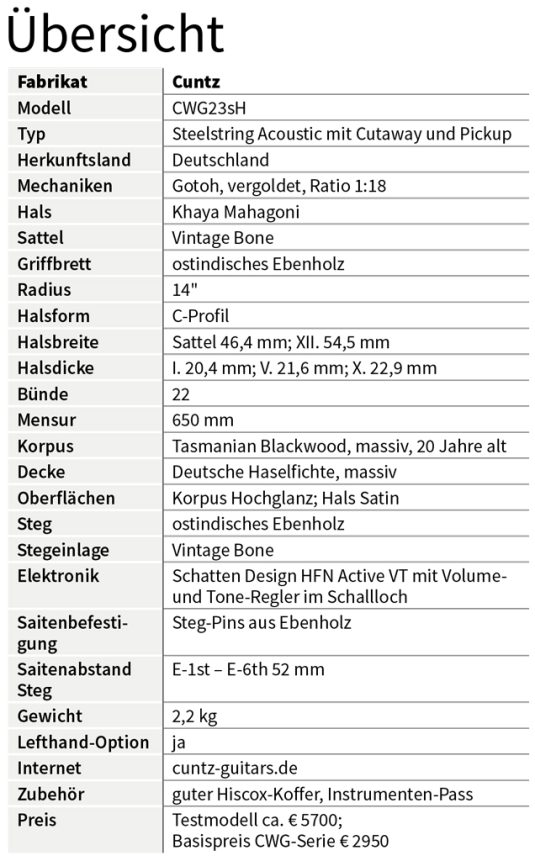 Übersicht

| Fabrikat | Cuntz |
|---|---|
| Modell | CWG23sH |
| Typ | Steelstring Acoustic mit Cutaway und Pickup |
| Herkunftsland | Deutschland |
| Mechaniken | Gotoh, vergoldet, Ratio 1:18 |
| Hals | Khaya Mahagoni |
| Sattel | Vintage Bone |
| Griffbrett | ostindisches Ebenholz |
| Radius | 14" |
| Halsform | C-Profil |
| Halsbreite | Sattel 46,4 mm; XII. 54,5 mm |
| Halsdicke | I. 20,4 mm; V. 21,6 mm; X. 22,9 mm |
| Bünde | 22 |
| Mensur | 650 mm |
| Korpus | Tasmanian Blackwood, massiv, 20 Jahre alt |
| Decke | Deutsche Haselfichte, massiv |
| Oberflächen | Korpus Hochglanz; Hals Satin |
| Steg | ostindisches Ebenholz |
| Stegeinlage | Vintage Bone |
| Elektronik | Schatten Design HFN Active VT mit Volume- und Tone-Regler im Schallloch |
| Saitenbefestigung | Steg-Pins aus Ebenholz |
| Saitenabstand Steg | E-1st – E-6th 52 mm |
| Gewicht | 2,2 kg |
| Lefthand-Option | ja |
| Internet | cuntz-guitars.de |
| Zubehör | guter Hiscox-Koffer, Instrumenten-Pass |
| Preis | Testmodell ca. € 5700; Basispreis CWG-Serie € 2950 |